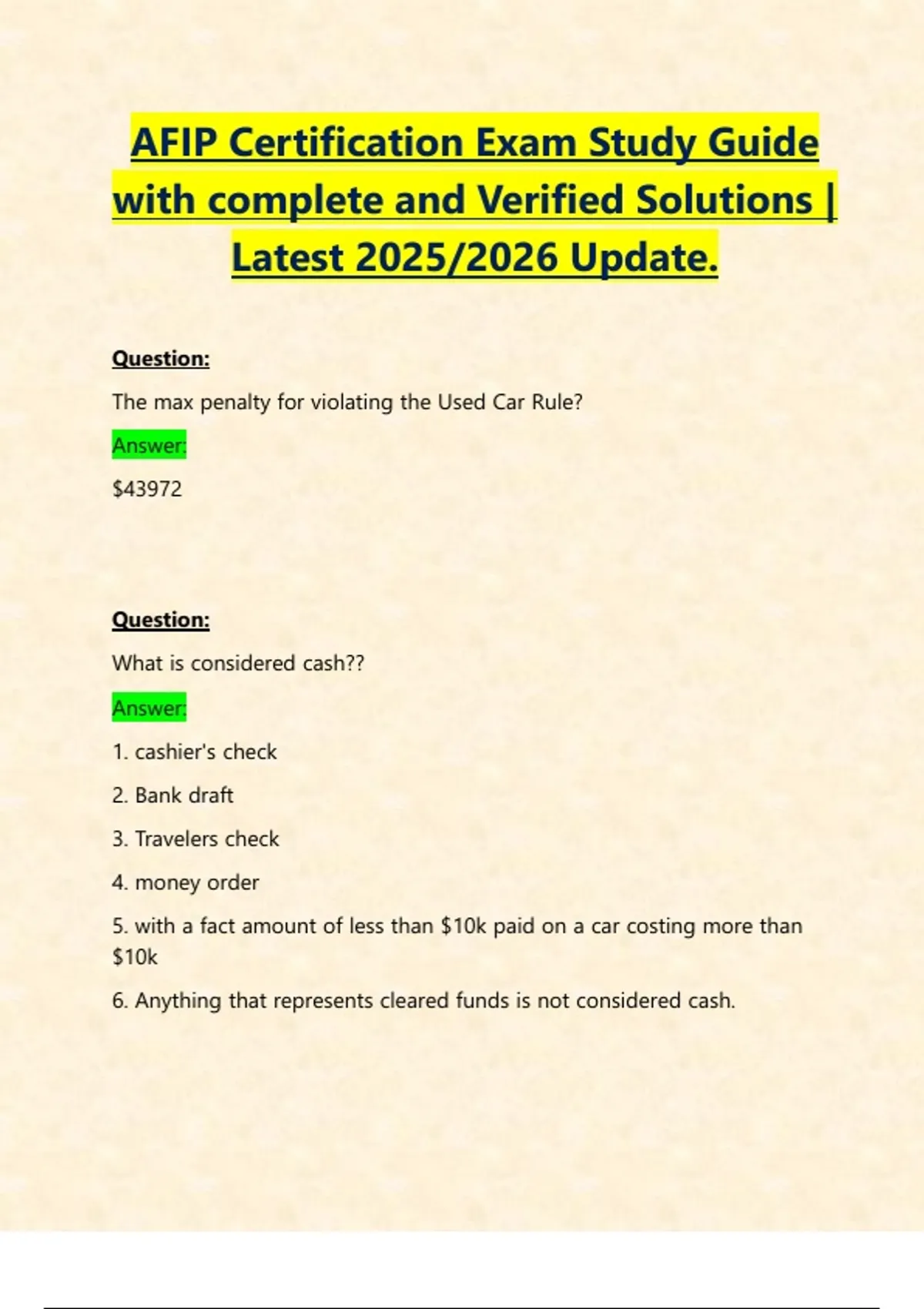 AFIP Certification Exam Study Guide with complete and Verified Solutions | Latest 2025/2026 Update.

Question:

The max penalty for violating the Used Car Rule?

Answer:

$43972

Question:

What is considered cash??

Answer:

1. cashier's check

2. Bank draft

3. Travelers check

4. money order

5. with a fact amount of less than $10k paid on a car costing more than $10k

6. Anything that represents cleared funds is not considered cash.